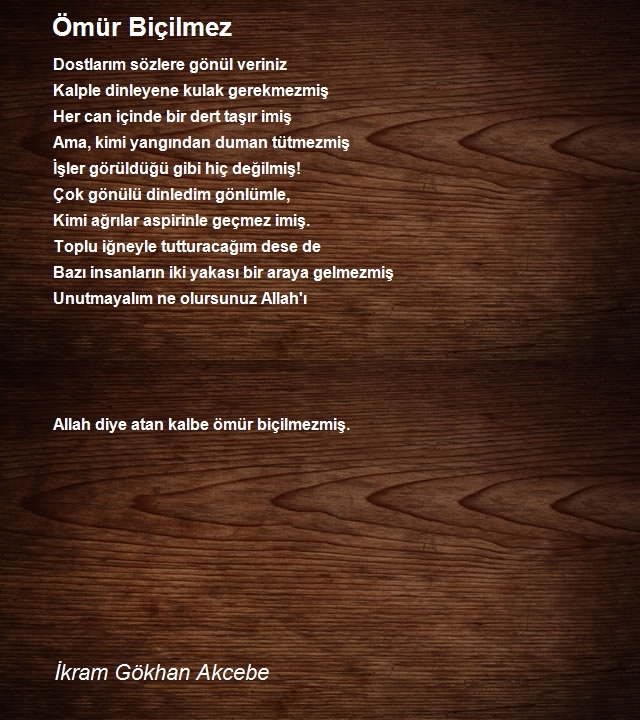 Ömür Biçilmez

Dostlarım sözlere gönül veriniz
Kalple dinleyene kulak gerekmezmiş
Her can içinde bir dert taşır imiş
Ama, kimi yangından duman tütmezmiş
İşler görüldüğü gibi hiç değilmiş!
Çok gönülü dinledim gönlümle,
Kimi ağrılar aspirinle geçmez imiş.
Toplu iğneyle tutturacağım dese de
Bazı insanların iki yakası bir araya gelmezmiş
Unutmayalım ne olursunuz Allah'ı

Allah diye atan kalbe ömür biçilmezmiş.

İkram Gökhan Akcebe